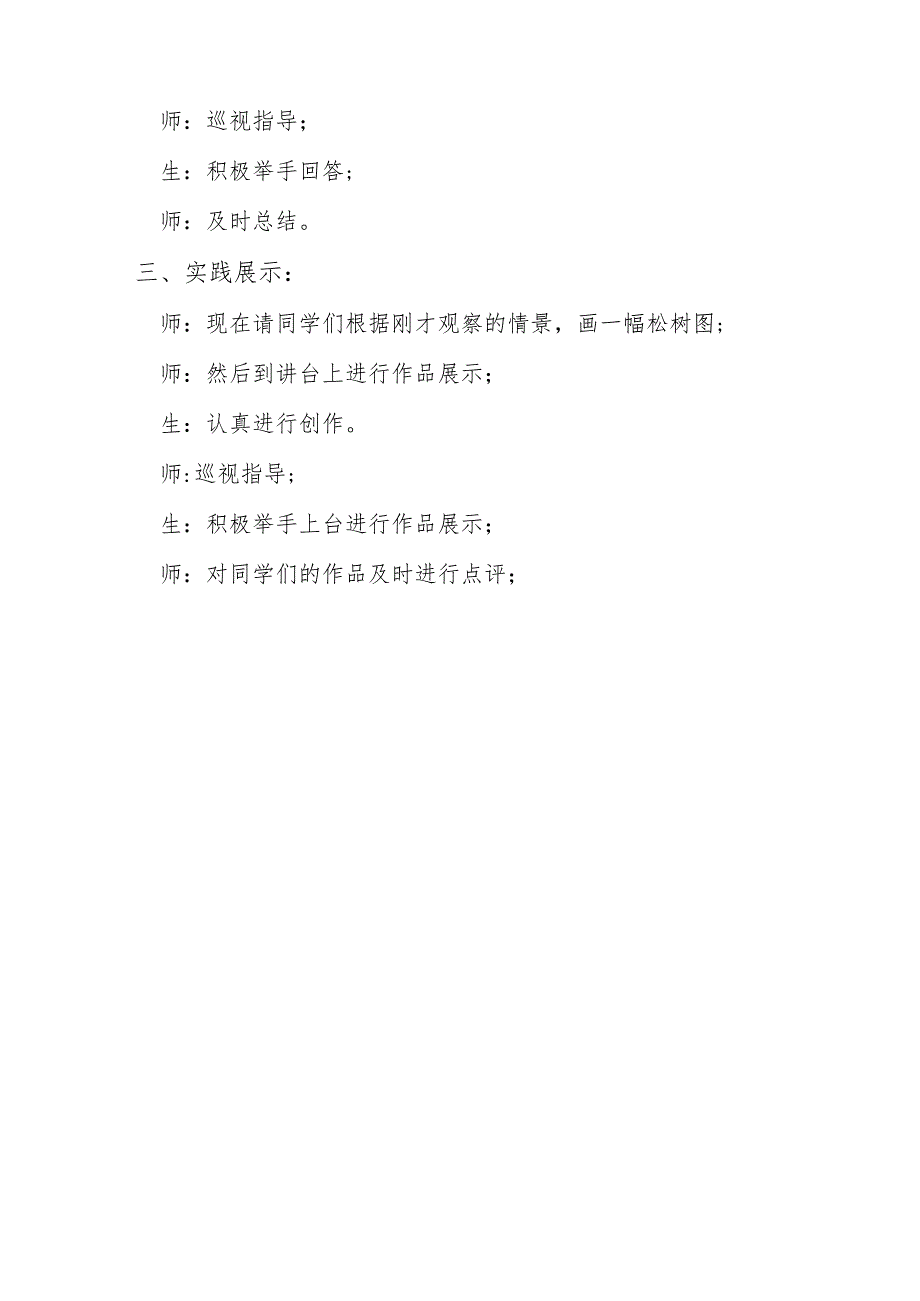 师：巡视指导；

生：积极举手回答；

师：及时总结。

三、实践展示：

师：现在请同学们根据刚才观察的情景，画一幅松树图；

师：然后到讲台上进行作品展示；

生：认真进行创作。

师:巡视指导；

生：积极举手上台进行作品展示；

师：对同学们的作品及时进行点评；